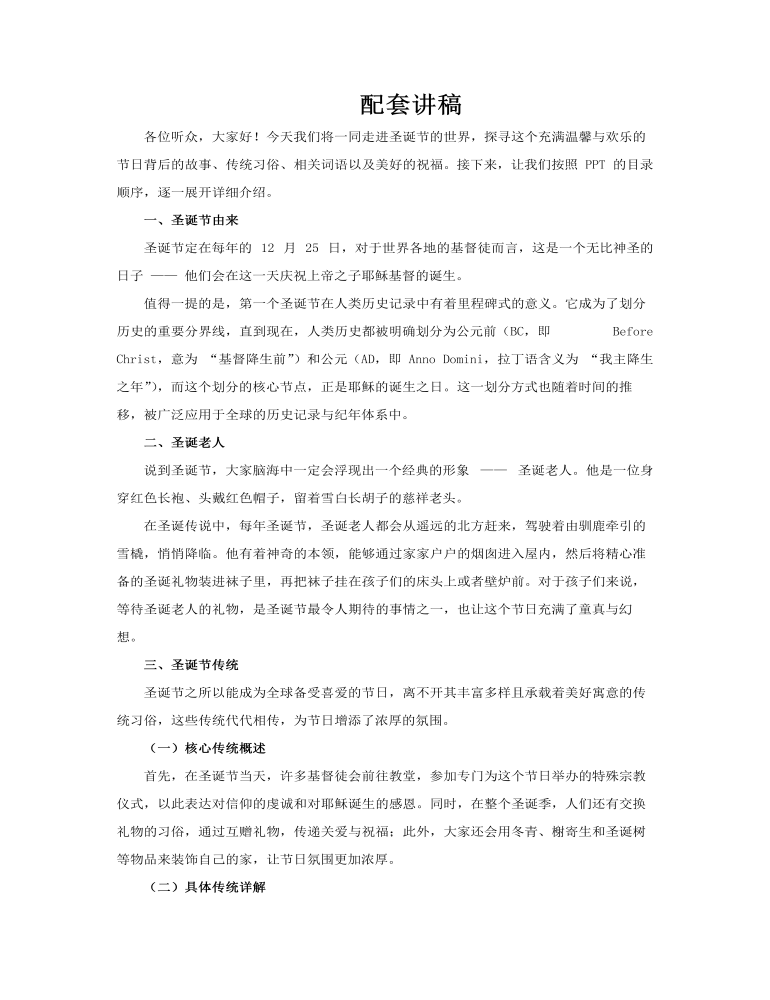 配套讲稿

各位听众，大家好！今天我们将一同走进圣诞节的世界，探寻这个充满温馨与欢乐的节日背后的故事、传统习俗、相关词语以及美好的祝福。接下来，让我们按照 PPT 的目录顺序，逐一展开详细介绍。

一、圣诞节由来

圣诞节定在每年的 12 月 25 日，对于世界各地的基督徒而言，这是一个无比神圣的日子 —— 他们会在这一天庆祝上帝之子耶稣基督的诞生。

值得一提的是，第一个圣诞节在人类历史记录中有着里程碑式的意义。它成为了划分历史的重要分界线，直到现在，人类历史都被明确划分为公元前（BC，即 Before Christ，意为 “基督降生前”）和公元（AD，即 Anno Domini，拉丁语含义为 “我主降生之年”），而这个划分的核心节点，正是耶稣的诞生之日。这一划分方式也随着时间的推移，被广泛应用于全球的历史记录与纪年体系中。

二、圣诞老人

说到圣诞节，大家脑海中一定会浮现出一个经典的形象 —— 圣诞老人。他是一位身穿红色长袍、头戴红色帽子，留着雪白长胡子的慈祥老头。

在圣诞传说中，每年圣诞节，圣诞老人都会从遥远的北方赶来，驾驶着由驯鹿牵引的雪橇，悄悄降临。他有着神奇的本领，能够通过家家户户的烟囱进入屋内，然后将精心准备的圣诞礼物装进袜子里，再把袜子挂在孩子们的床头上或者壁炉前。对于孩子们来说，等待圣诞老人的礼物，是圣诞节最令人期待的事情之一，也让这个节日充满了童真与幻想。

三、圣诞节传统

圣诞节之所以能成为全球备受喜爱的节日，离不开其丰富多样且承载着美好寓意的传统习俗，这些传统代代相传，为节日增添了浓厚的氛围。

（一）核心传统概述

首先，在圣诞节当天，许多基督徒会前往教堂，参加专门为这个节日举办的特殊宗教仪式，以此表达对信仰的虔诚和对耶稣诞生的感恩。同时，在整个圣诞季，人们还有交换礼物的习俗，通过互赠礼物，传递关爱与祝福；此外，大家还会用冬青、槲寄生和圣诞树等物品来装饰自己的家，让节日氛围更加浓厚。

（二）具体传统详解